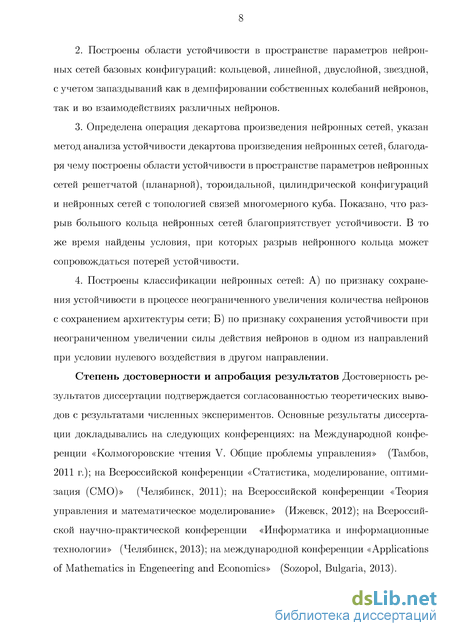 8

2. Построены области устойчивости в пространстве параметров нейронных сетей базовых конфигураций: кольцевой, линейной, двуслойной, звездной, с учетом запаздываний как в демпфировании собственных колебаний нейронов, так и во взаимодействиях различных нейронов.

3. Определена операция декартова произведения нейронных сетей, указан метод анализа устойчивости декартова произведения нейронных сетей, благодаря чему построены области устойчивости в пространстве параметров нейронных сетей решетчатой (планарной), тороидальной, цилиндрической конфигураций и нейронных сетей с топологией связей многомерного куба. Показано, что разрыв большого кольца нейронных сетей благоприятствует устойчивости. В то же время найдены условия, при которых разрыв нейронного кольца может сопровождаться потерей устойчивости.

4. Построены классификации нейронных сетей: А) по признаку сохранения устойчивости в процессе неограниченного увеличения количества нейронов с сохранением архитектуры сети; Б) по признаку сохранения устойчивости при неограниченном увеличении силы действия нейронов в одном из направлений при условии нулевого воздействия в другом направлении.

Степень достоверности и апробация результатов Достоверность результатов диссертации подтверждается согласованностью теоретических выводов с результатами численных экспериментов. Основные результаты диссертации докладывались на следующих конференциях: на Международной конференции «Колмогоровские чтения V. Общие проблемы управления» (Тамбов, 2011 г.); на Всероссийской конференции «Статистика, моделирование, оптимизация (СМО)» (Челябинск, 2011); на Всероссийской конференции «Теория управления и математическое моделирование» (Ижевск, 2012); на Всероссийской научно-практической конференции «Информатика и информационные технологии» (Челябинск, 2013); на международной конференции «Applications of Mathematics in Engeneering and Economics» (Sozopol, Bulgaria, 2013).

dsLib.net
библиотека диссертаций